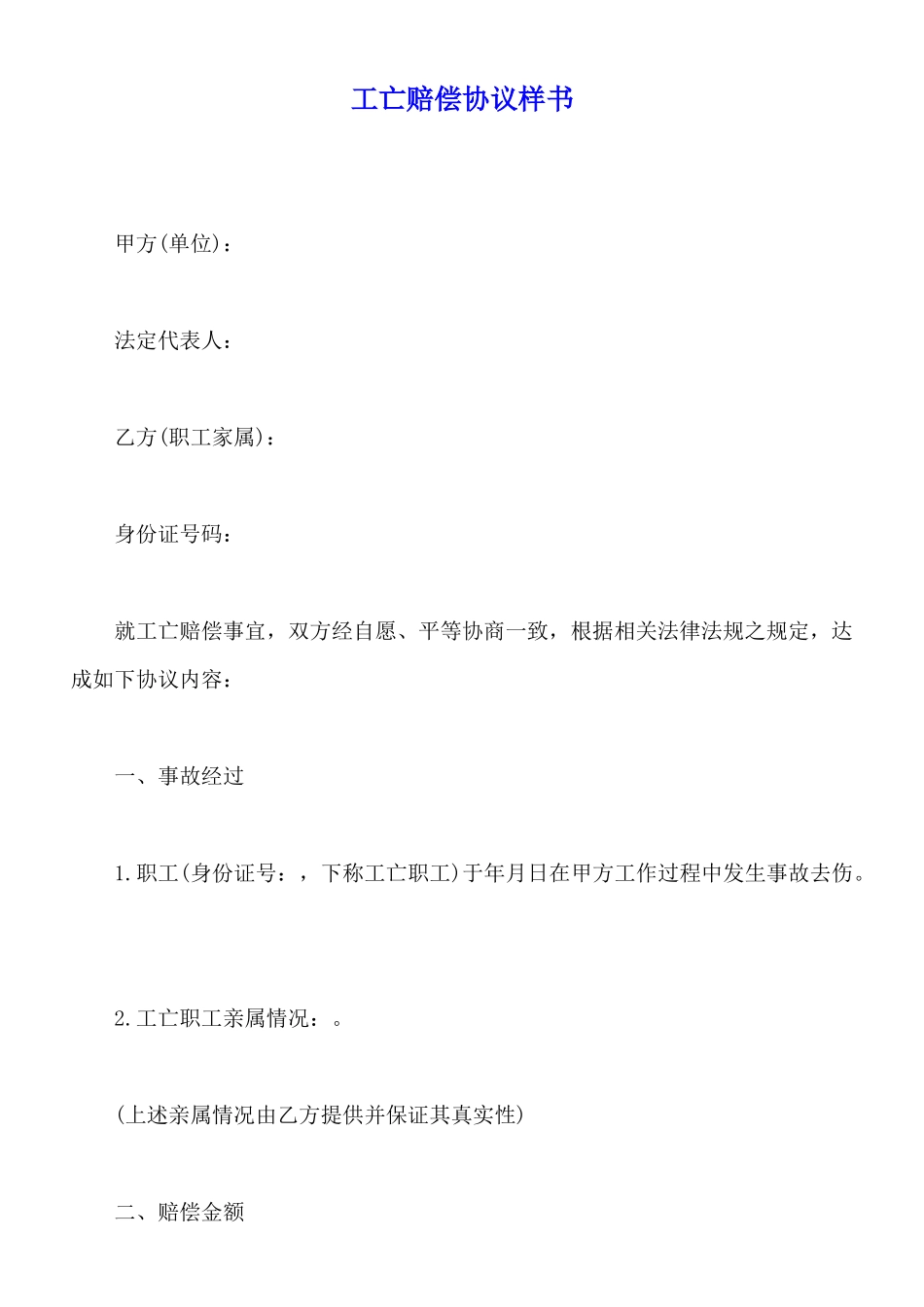 工亡赔偿协议样书

甲方(单位)：

法定代表人：

乙方(职工家属)：

身份证号码：

就工亡赔偿事宜，双方经自愿、平等协商一致，根据相关法律法规之规定，达成如下协议内容：

一、事故经过

1.职工(身份证号：，下称工亡职工)于年月日在甲方工作过程中发生事故去伤。

2.工亡职工亲属情况：。

(上述亲属情况由乙方提供并保证其真实性)

二、赔偿金额